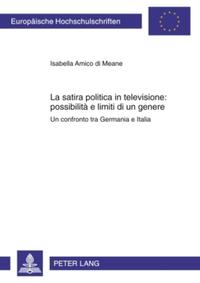 Europäische Hochschulschriften

Isabella Amico di Meane

La satira politica in televisione: possibilità e limiti di un genere

Un confronto tra Germania e Italia

PETER LANG